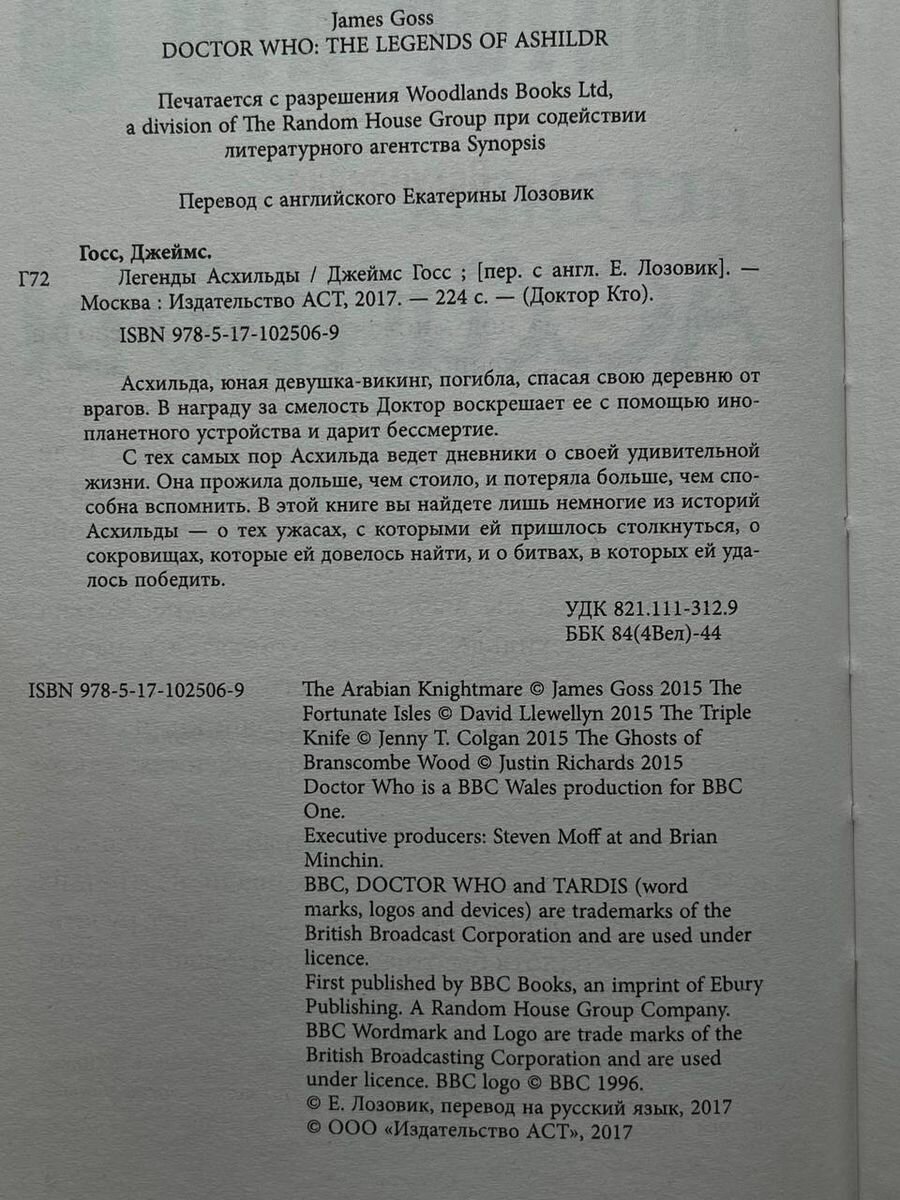 James Goss
DOCTOR WHO: THE LEGENDS OF ASHILDR

Печатается с разрешения Woodlands Books Ltd, a division of The Random House Group при содействии литературного агентства Synopsis

Перевод с английского Екатерины Лозовик

Госс, Джеймс.
Г72 Легенды Асхильды / Джеймс Госс ; [пер. с англ. Е. Лозовик]. — Москва : Издательство АСТ, 2017. — 224 с. — (Доктор Кто).
ISBN 978-5-17-102506-9

Асхильда, юная девушка-викинг, погибла, спасая свою деревню от врагов. В награду за смелость Доктор воскрешает ее с помощью инопланетного устройства и дарит бессмертие.

С тех самых пор Асхильда ведет дневники о своей удивительной жизни. Она прожила дольше, чем стоило, и потеряла больше, чем способна вспомнить. В этой книге вы найдете лишь немногие из историй Асхильды — о тех ужасах, с которыми ей пришлось столкнуться, о сокровищах, которые ей довелось найти, и о битвах, в которых ей удалось победить.

УДК 821.111-312.9
ББК 84(4Вел)-44

ISBN 978-5-17-102506-9

The Arabian Knightmare © James Goss 2015 The Fortunate Isles © David Llewellyn 2015 The Triple Knife © Jenny T. Colgan 2015 The Ghosts of Branscombe Wood © Justin Richards 2015
Doctor Who is a BBC Wales production for BBC One.
Executive producers: Steven Moff at and Brian Minchin.
BBC, DOCTOR WHO and TARDIS (word marks, logos and devices) are trademarks of the British Broadcast Corporation and are used under licence.
First published by BBC Books, an imprint of Ebury Publishing. A Random House Group Company.
BBC Wordmark and Logo are trade marks of the British Broadcasting Corporation and are used under licence. BBC logo © BBC 1996.
© Е. Лозовик, перевод на русский язык, 2017
© ООО «Издательство АСТ», 2017